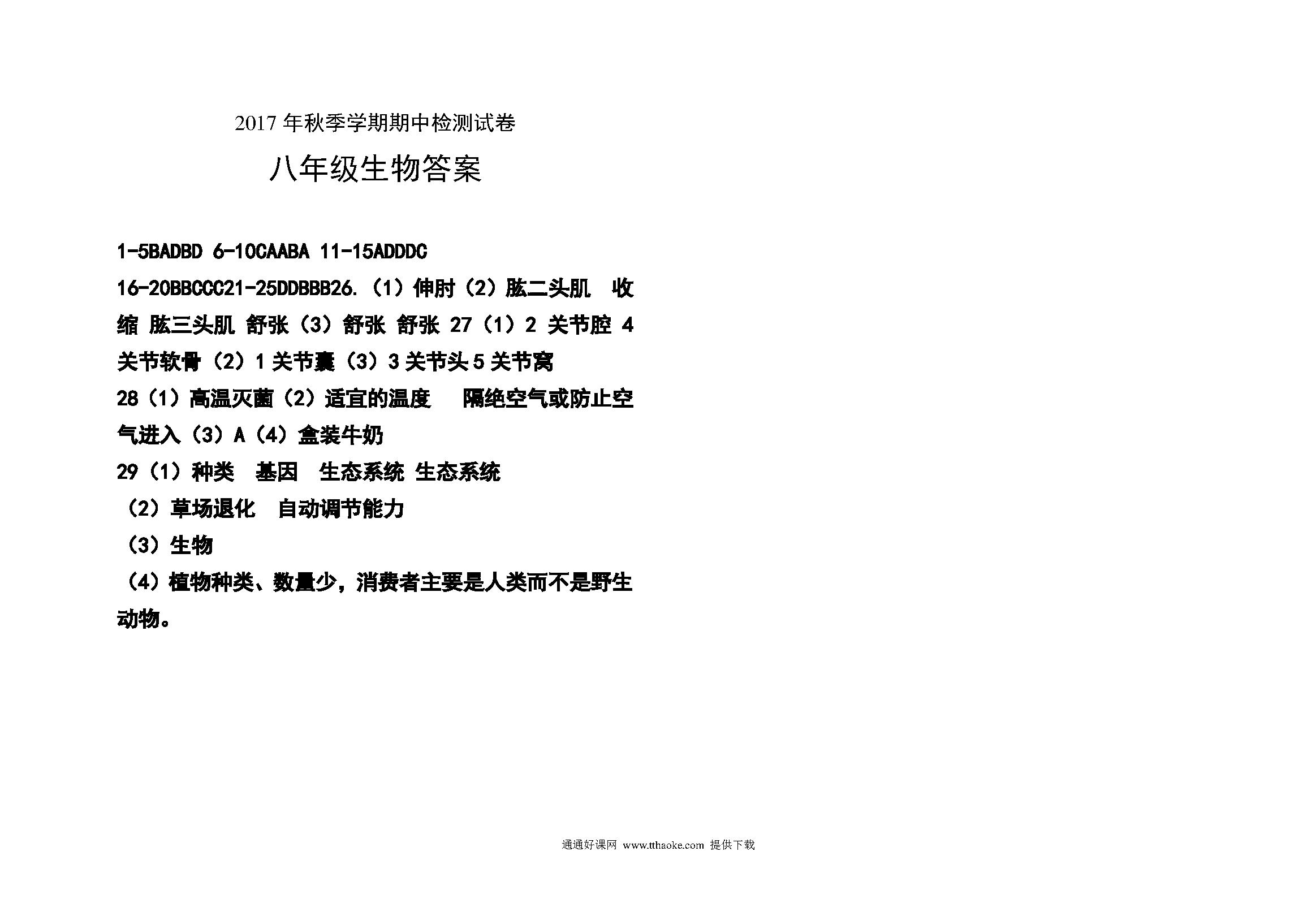 2017 年秋季学期期中检测试卷

八年级生物答案

1-5BADBD 6-10CAABA 11-15ADDDC

16-20BBCCC21-25DDBBB26.（1）伸肘（2）肱二头肌 收缩 肱三头肌 舒张（3）舒张 舒张 27（1）2 关节腔 4 关节软骨（2）1 关节囊（3）3 关节头 5 关节窝

28（1）高温灭菌（2）适宜的温度 隔绝空气或防止空气进入（3）A（4）盒装牛奶

29（1）种类 基因 生态系统 生态系统

（2）草场退化 自动调节能力

（3）生物

（4）植物种类、数量少，消费者主要是人类而不是野生动物。

通通好课网 www.tthaoke.com 提供下载